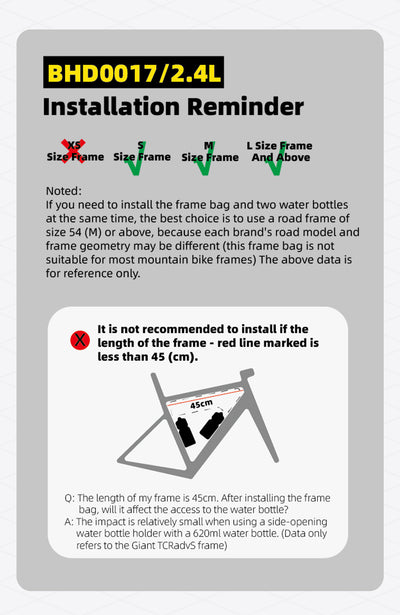 BHD0017/2.4L
Installation Reminder

XS Size Frame
S Size Frame
M Size Frame
L Size Frame And Above

Noted:
If you need to install the frame bag and two water bottles at the same time, the best choice is to use a road frame of size 54 (M) or above, because each brand's road model and frame geometry may be different (this frame bag is not suitable for most mountain bike frames) The above data is for reference only.

X It is not recommended to install if the length of the frame - red line marked is less than 45 (cm).

45cm

Q: The length of my frame is 45cm. After installing the frame bag, will it affect the access to the water bottle?
A: The impact is relatively small when using a side-opening water bottle holder with a 620ml water bottle. (Data only refers to the Giant TCRadvS frame)